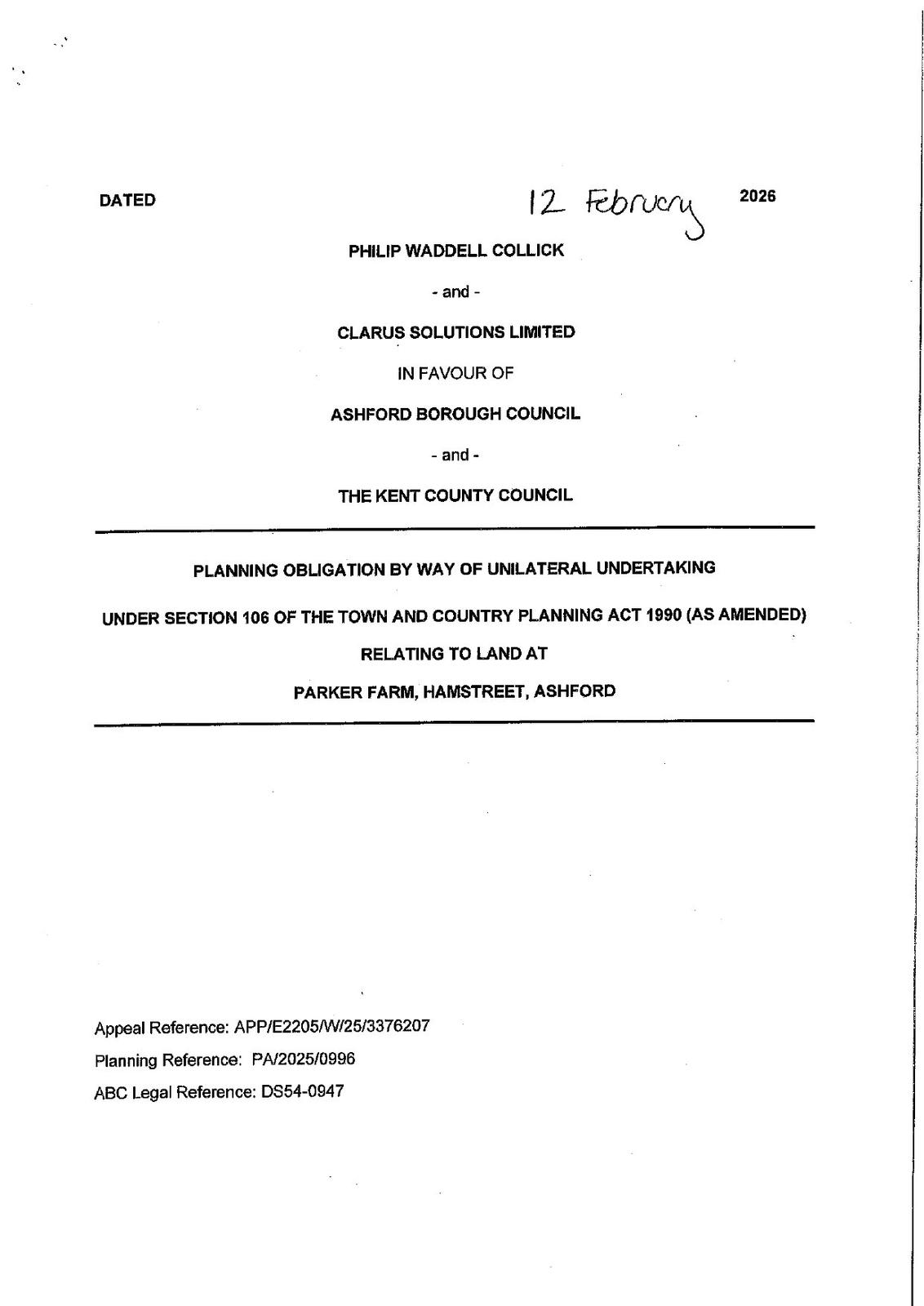 DATED 12 February 2026

PHILIP WADDELL COLLICK

- and -

CLARUS SOLUTIONS LIMITED

IN FAVOUR OF

ASHFORD BOROUGH COUNCIL

- and -

THE KENT COUNTY COUNCIL

PLANNING OBLIGATION BY WAY OF UNILATERAL UNDERTAKING

UNDER SECTION 106 OF THE TOWN AND COUNTRY PLANNING ACT 1990 (AS AMENDED)

RELATING TO LAND AT

PARKER FARM, HAMSTREET, ASHFORD

Appeal Reference: APP/E2205/W/25/3376207

Planning Reference: PA/2025/0996

ABC Legal Reference: DS54-0947